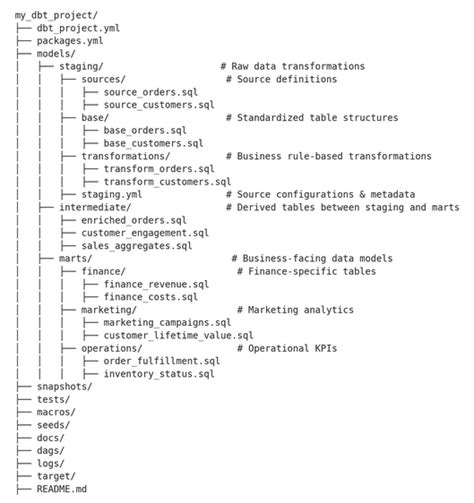 my_dbt_project/
├── dbt_project.yml
├── packages.yml
├── models/
│   ├── staging/                    # Raw data transformations
│   │   ├── sources/                 # Source definitions
│   │   │   ├── source_orders.sql
│   │   │   ├── source_customers.sql
│   │   ├── base/                    # Standardized table structures
│   │   │   ├── base_orders.sql
│   │   │   ├── base_customers.sql
│   │   ├── transformations/         # Business rule-based transformations
│   │   │   ├── transform_orders.sql
│   │   │   ├── transform_customers.sql
│   │   ├── staging.yml              # Source configurations & metadata
│   ├── intermediate/                # Derived tables between staging and marts
│   │   ├── enriched_orders.sql
│   │   ├── customer_engagement.sql
│   │   ├── sales_aggregates.sql
│   ├── marts/                        # Business-facing data models
│   │   ├── finance/                  # Finance-specific tables
│   │   │   ├── finance_revenue.sql
│   │   │   ├── finance_costs.sql
│   │   ├── marketing/                # Marketing analytics
│   │   │   ├── marketing_campaigns.sql
│   │   │   ├── customer_lifetime_value.sql
│   │   ├── operations/               # Operational KPIs
│   │   │   ├── order_fulfillment.sql
│   │   │   ├── inventory_status.sql
├── snapshots/
├── tests/
├── macros/
├── seeds/
├── docs/
├── dags/
├── logs/
├── target/
├── README.md